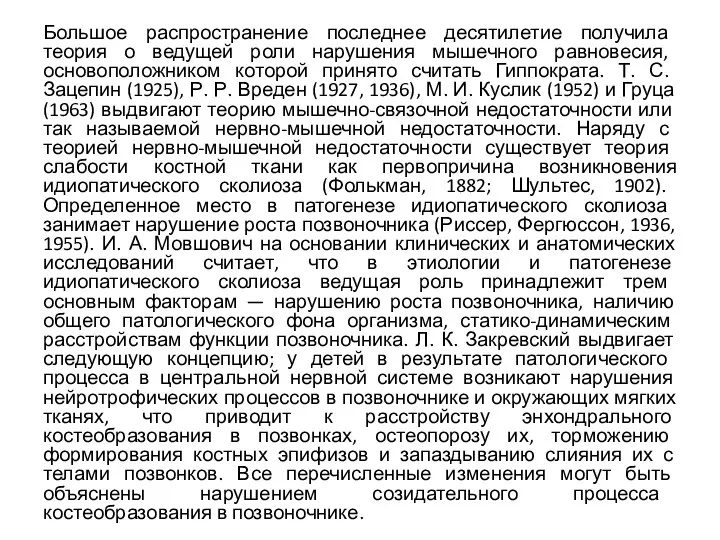 Большое распространение последнее десятилетие получила теория о ведущей роли нарушения мышечного равновесия, основоположником которой принято считать Гиппократа. Т. С. Зацепин (1925), Р. Р. Вреден (1927, 1936), М. И. Куслик (1952) и Груца (1963) выдвигают теорию мышечно-связочной недостаточности или так называемой нервно-мышечной недостаточности. Наряду с теорией нервно-мышечной недостаточности существует теория слабости костной ткани как первопричина возникновения идиопатического сколиоза (Фолькман, 1882; Шультес, 1902). Определенное место в патогенезе идиопатического сколиоза занимает нарушение роста позвоночника (Риссер, Фергюссон, 1936, 1955). И. А. Мовшович на основании клинических и анатомических исследований считает, что в этиологии и патогенезе идиопатического сколиоза ведущая роль принадлежит трем основным факторам — нарушению роста позвоночника, наличию общего патологического фона организма, статико-динамическим расстройствам функции позвоночника. Л. К. Закревский выдвигает следующую концепцию; у детей в результате патологического процесса в центральной нервной системе возникают нарушения нейротрофических процессов в позвоночнике и окружающих мягких тканях, что приводит к расстройству энхондрального костеобразования в позвонках, остеопорозу их, торможению формирования костных эпифизов и запаздыванию слияния их с телами позвонков. Все перечисленные изменения могут быть объяснены нарушением созидательного процесса костеобразования в позвоночнике.